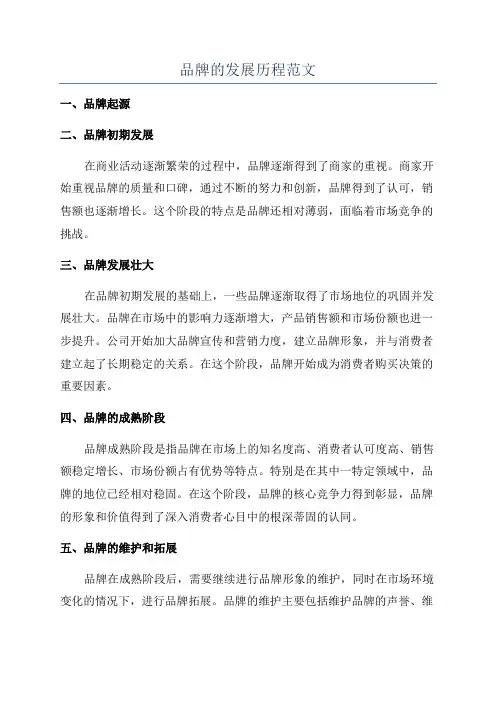 品牌的发展历程范文

一、品牌起源

二、品牌初期发展

在商业活动逐渐繁荣的过程中，品牌逐渐得到了商家的重视。商家开始重视品牌的质量和口碑，通过不断的努力和创新，品牌得到了认可，销售额也逐渐增长。这个阶段的特点是品牌还相对薄弱，面临着市场竞争的挑战。

三、品牌发展壮大

在品牌初期发展的基础上，一些品牌逐渐取得了市场地位的巩固并发展壮大。品牌在市场中的影响力逐渐增大，产品销售额和市场份额也进一步提升。公司开始加大品牌宣传和营销力度，建立品牌形象，并与消费者建立起了长期稳定的关系。在这个阶段，品牌开始成为消费者购买决策的重要因素。

四、品牌的成熟阶段

品牌成熟阶段是指品牌在市场上的知名度高、消费者认可度高、销售额稳定增长、市场份额占有优势等特点。特别是在其中一特定领域中，品牌的地位已经相对稳固。在这个阶段，品牌的核心竞争力得到彰显，品牌的形象和价值得到了深入消费者心目中的根深蒂固的认同。

五、品牌的维护和拓展

品牌在成熟阶段后，需要继续进行品牌形象的维护，同时在市场环境变化的情况下，进行品牌拓展。品牌的维护主要包括维护品牌的声誉、维